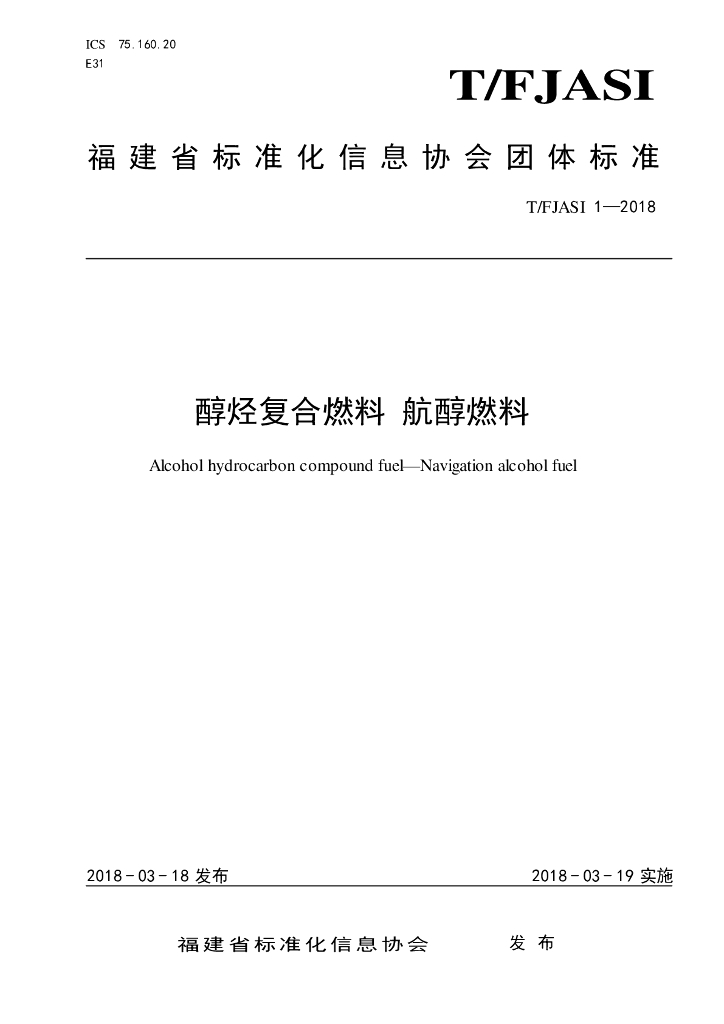 ICS 75.160.20
E31

T/FJASI

福建省标准化信息协会团体标准

T/FJASI 1—2018

醇烃复合燃料 航醇燃料

Alcohol hydrocarbon compound fuel—Navigation alcohol fuel

2018-03-18 发布

2018-03-19 实施

福建省标准化信息协会 发布